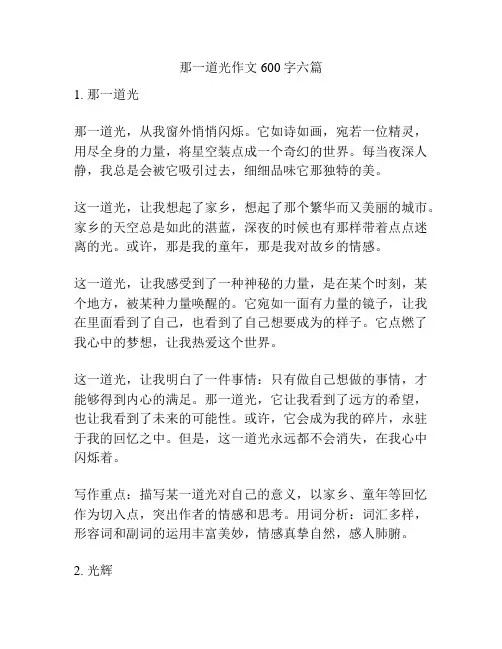 那一道光作文 600 字六篇

1. 那一道光

那一道光，从我窗外悄悄闪烁。它如诗如画，宛若一位精灵，用尽全身的力量，将星空装点成一个奇幻的世界。每当夜深人静，我总是会被它吸引过去，细细品味它那独特的美。

这一道光，让我想起了家乡，想起了那个繁华而又美丽的城市。家乡的天空总是如此的湛蓝，深夜的时候也有那样带着点点迷离的光。或许，那是我的童年，那是我对故乡的情感。

这一道光，让我感受到了一种神秘的力量，是在某个时刻，某个地方，被某种力量唤醒的。它宛如一面有力量的镜子，让我在里面看到了自己，也看到了自己想要成为的样子。它点燃了我心中的梦想，让我热爱这个世界。

这一道光，让我明白了一件事情：只有做自己想做的事情，才能够得到内心的满足。那一道光，它让我看到了远方的希望，也让我看到了未来的可能性。或许，它会成为我的碎片，永驻于我的回忆之中。但是，这一道光永远都不会消失，在我心中闪烁着。

写作重点：描写某一道光对自己的意义，以家乡、童年等回忆作为切入点，突出作者的情感和思考。用词分析：词汇多样，形容词和副词的运用丰富美妙，情感真挚自然，感人肺腑。

2. 光辉